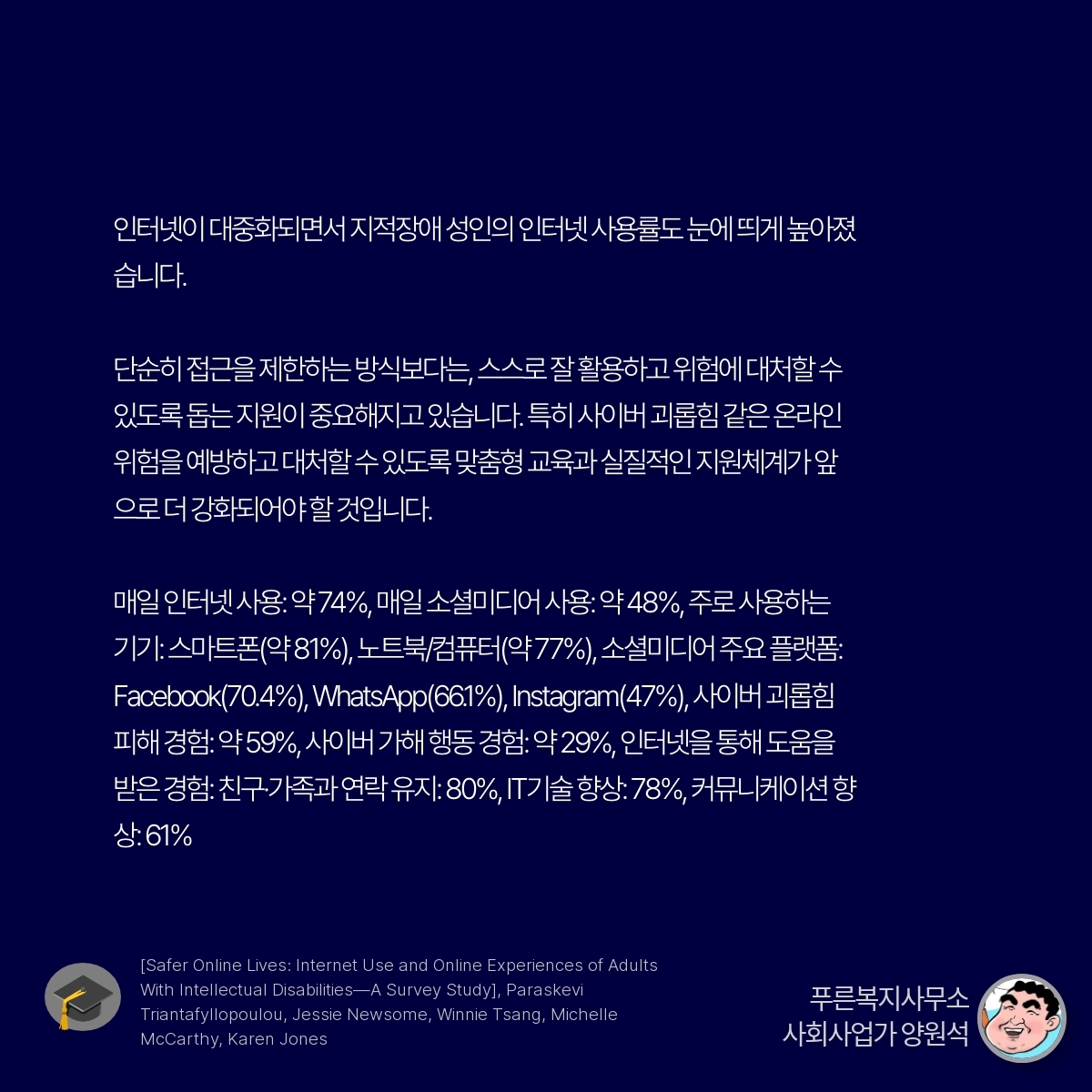 인터넷이 대중화되면서 지적장애 성인의 인터넷 사용률도 눈에 띄게 높아졌습니다.

단순히 접근을 제한하는 방식보다는, 스스로 잘 활용하고 위험에 대처할 수 있도록 돕는 지원이 중요해지고 있습니다. 특히 사이버 괴롭힘 같은 온라인 위험을 예방하고 대처할 수 있도록 맞춤형 교육과 실질적인 지원체계가 앞으로 더 강화되어야 할 것입니다.

매일 인터넷 사용: 약 74%, 매일 소셜미디어 사용: 약 48%, 주로 사용하는 기기: 스마트폰(약 81%), 노트북/컴퓨터(약 77%), 소셜미디어 주요 플랫폼: Facebook(70.4%), WhatsApp(66.1%), Instagram(47%), 사이버 괴롭힘 피해 경험: 약 59%, 사이버 가해 행동 경험: 약 29%, 인터넷을 통해 도움을 받은 경험: 친구·가족과 연락 유지: 80%, IT기술 향상: 78%, 커뮤니케이션 향상: 61%

[Safer Online Lives: Internet Use and Online Experiences of Adults With Intellectual Disabilities—A Survey Study], Paraskevi Triantafyllopoulou, Jessie Newsome, Winnie Tsang, Michelle McCarthy, Karen Jones

푸른복지사무소
사회사업가 양원석